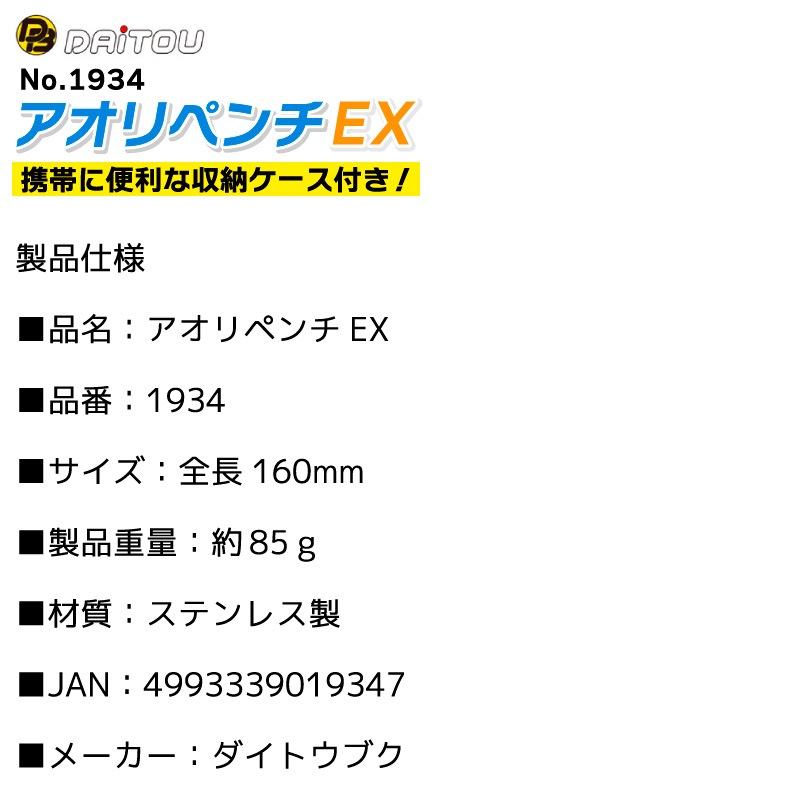 DB DAITOU
No.1934
アオリペンチEX
携帯に便利な収納ケース付き！

製品仕様

■品名：アオリペンチ EX

■品番：1934

■サイズ：全長 160mm

■製品重量：約 85 g

■材質：ステンレス製

■JAN：4993339019347

■メーカー：ダイトウブク